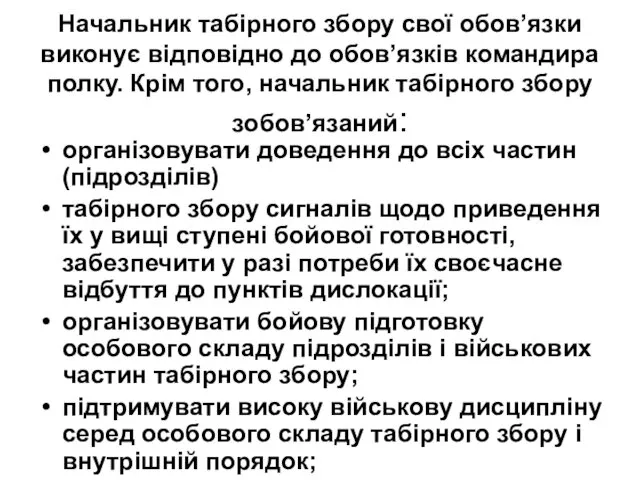 Начальник табірного збору свої обов’язки виконує відповідно до обов’язків командира полку. Крім того, начальник табірного збору зобов’язаний:

• організовувати доведення до всіх частин (підрозділів)
• табірного збору сигналів щодо приведення їх у вищі ступені бойової готовності, забезпечити у разі потреби їх своєчасне відбуття до пунктів дислокації;
• організовувати бойову підготовку особового складу підрозділів і військових частин табірного збору;
• підтримувати високу військову дисципліну серед особового складу табірного збору і внутрішній порядок;